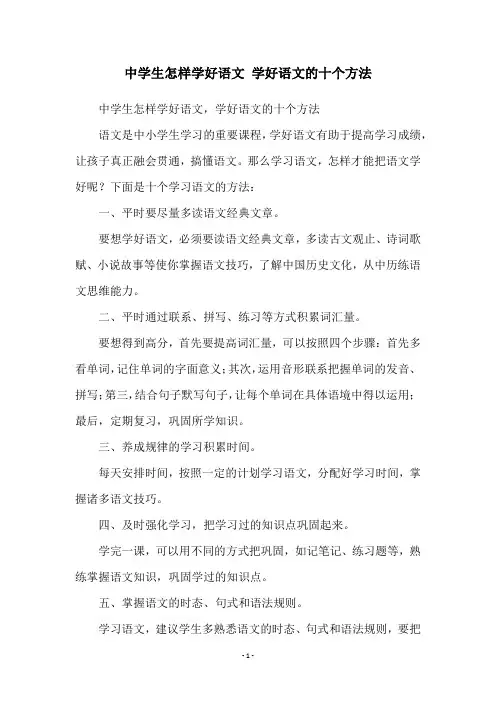 中学生怎样学好语文 学好语文的十个方法

中学生怎样学好语文，学好语文的十个方法

语文是中小学生学习的重要课程，学好语文有助于提高学习成绩，让孩子真正融会贯通，搞懂语文。那么学习语文，怎样才能把语文学好呢？下面是十个学习语文的方法：

一、平时要尽量多读语文经典文章。

要想学好语文，必须要读语文经典文章，多读古文观止、诗词歌赋、小说故事等使你掌握语文技巧，了解中国历史文化，从中历练语文思维能力。

二、平时通过联系、拼写、练习等方式积累词汇量。

要想得到高分，首先要提高词汇量，可以按照四个步骤：首先多看单词，记住单词的字面意义；其次，运用音形联系把握单词的发音、拼写；第三，结合句子默写句子，让每个单词在具体语境中得以运用；最后，定期复习，巩固所学知识。

三、养成规律的学习积累时间。

每天安排时间，按照一定的计划学习语文，分配好学习时间，掌握诸多语文技巧。

四、及时强化学习，把学习过的知识点巩固起来。

学完一课，可以用不同的方式把巩固，如记笔记、练习题等，熟练掌握语文知识，巩固学过的知识点。

五、掌握语文的时态、句式和语法规则。

学习语文，建议学生多熟悉语文的时态、句式和语法规则，要把

- 1 -